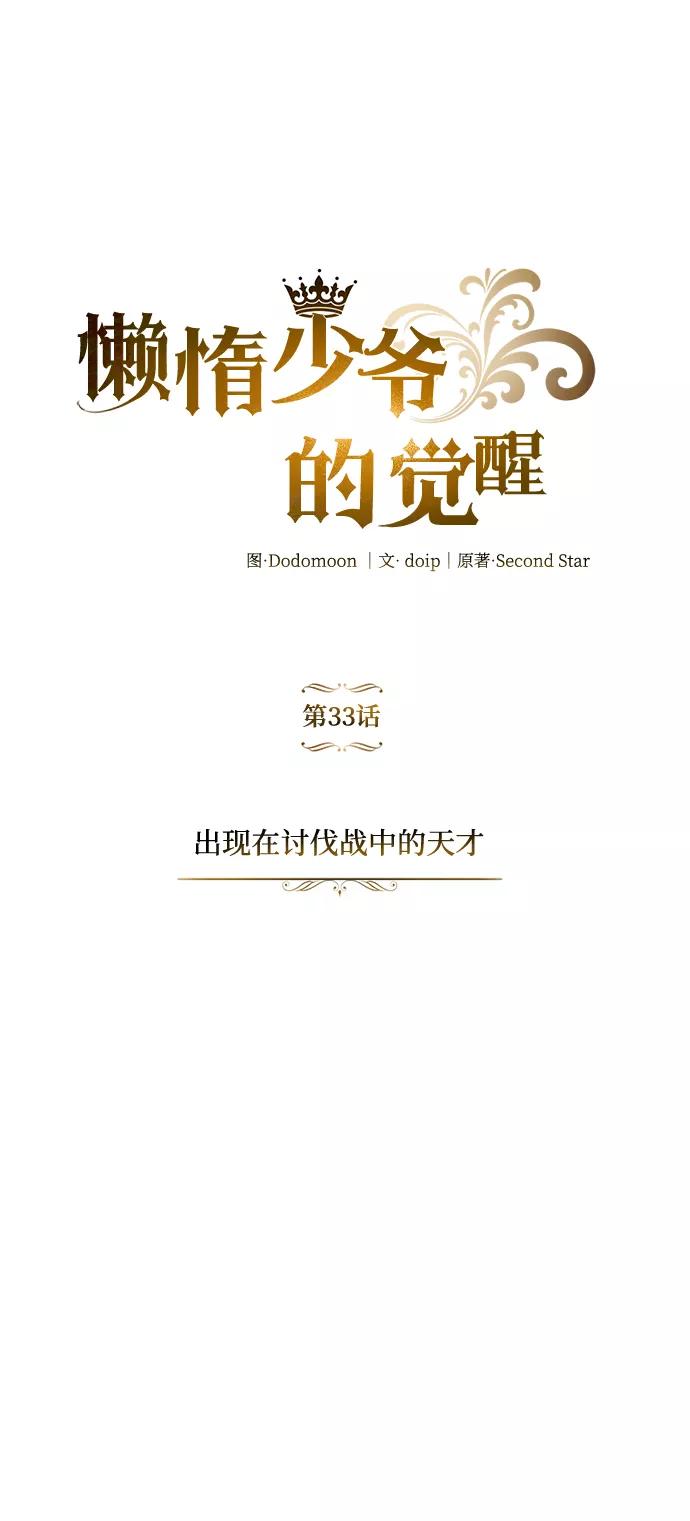 懒惰少爷的觉醒

图·Dodomoon | 文· doip | 原著·Second Star

第33话

出现在讨伐战中的天才